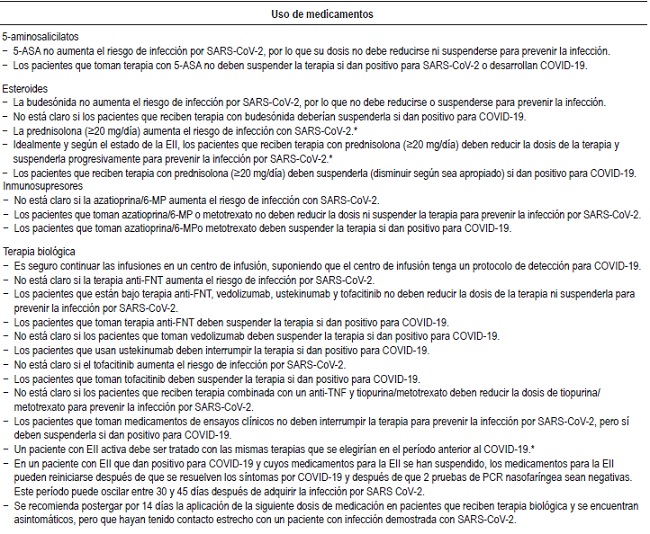 Uso de medicamentos

5-aminosalicilatos
– 5-ASA no aumenta el riesgo de infección por SARS-CoV-2, por lo que su dosis no debe reducirse ni suspenderse para prevenir la infección.
– Los pacientes que toman terapia con 5-ASA no deben suspender la terapia si dan positivo para SARS-CoV-2 o desarrollan COVID-19.

Esteroides
– La budesónida no aumenta el riesgo de infección por SARS-CoV-2, por lo que no debe reducirse o suspenderse para prevenir la infección.
– No está claro si los pacientes que reciben terapia con budesónida deberían suspenderla si dan positivo para COVID-19.
– La prednisolona (≥20 mg/día) aumenta el riesgo de infección con SARS-CoV-2.*
– Idealmente y según el estado de la EII, los pacientes que reciben terapia con prednisolona (≥20 mg/día) deben reducir la dosis de la terapia y suspenderla progresivamente para prevenir la infección por SARS-CoV-2.*
– Los pacientes que reciben terapia con prednisolona (≥20 mg/día) deben suspenderla (disminuir según sea apropiado) si dan positivo para COVID-19.
Inmunosupresores
– No está claro si la azatioprina/6-MP aumenta el riesgo de infección con SARS-CoV-2.
– Los pacientes que toman azatioprina/6-MP o metotrexato no deben reducir la dosis ni suspender la terapia para prevenir la infección por SARS-CoV-2.
– Los pacientes que toman azatioprina/6-MPo metotrexato deben suspender la terapia si dan positivo para COVID-19.

Terapia biológica
– Es seguro continuar las infusiones en un centro de infusión, suponiendo que el centro de infusión tenga un protocolo de detección para COVID-19.
– No está claro si la terapia anti-FNT aumenta el riesgo de infección por SARS-CoV-2.
– Los pacientes que están bajo terapia anti-FNT, vedolizumab, ustekinumab y tofacitinib no deben reducir la dosis de la terapia ni suspenderla para prevenir la infección por SARS-CoV-2.
– Los pacientes que toman terapia anti-FNT deben suspender la terapia si dan positivo para COVID-19.
– No está claro si los pacientes que toman vedolizumab deben suspender la terapia si dan positivo para COVID-19.
– Los pacientes que usan ustekinumab deben interrumpir la terapia si dan positivo para COVID-19.
– No está claro si el tofacitinib aumenta el riesgo de infección por SARS-CoV-2.
– Los pacientes que toman tofacitinib deben suspender la terapia si dan positivo para COVID-19.
– No está claro si los pacientes que reciben terapia combinada con un anti-TNF y tiopurina/metotrexato deben reducir la dosis de tiopurina/metotrexato para prevenir la infección por SARS-CoV-2.
– Los pacientes que toman medicamentos de ensayos clínicos no deben interrumpir la terapia para prevenir la infección por SARS-CoV-2, pero sí deben suspenderla si dan positivo para COVID-19.
– Un paciente con EII activa debe ser tratado con las mismas terapias que se elegirían en el período anterior al COVID-19.*
– En un paciente con EII que dan positivo para COVID-19 y cuyos medicamentos para la EII se han suspendido, los medicamentos para la EII pueden reiniciarse después de que se resuelven los síntomas por COVID-19 y después de que 2 pruebas de PCR nasofaríngea sean negativas. Este período puede oscilar entre 30 y 45 días después de adquirir la infección por SARS CoV-2.
– Se recomienda postergar por 14 días la aplicación de la siguiente dosis de medicación en pacientes que reciben terapia biológica y se encuentran asintomáticos, pero que hayan tenido contacto estrecho con un paciente con infección demostrada con SARS-CoV-2.